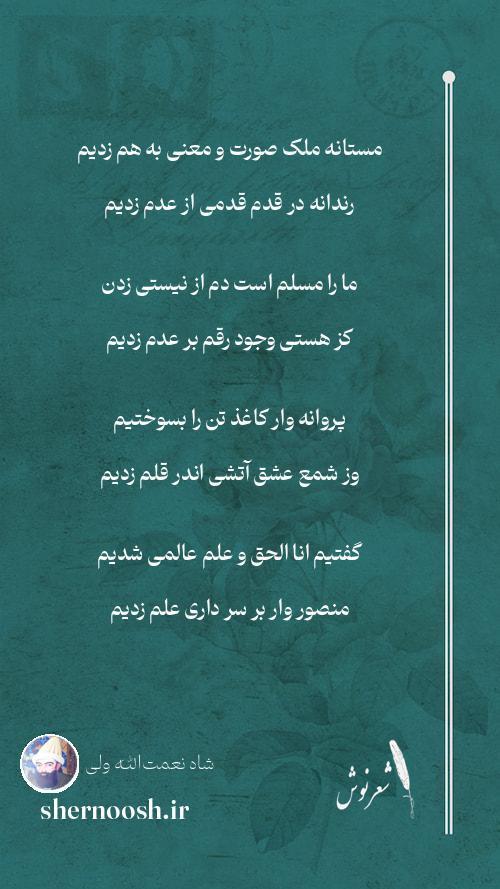 مستانه ملک صورت و معنی به هم زدیم

رندانه در قدم قدمی از عدم زدیم

ما را مسلم است دم از نیستی زدن

کز هستی وجود رقم بر عدم زدیم

پروانه وار کاغذ تن را بسوختیم

وز شمع عشق آتشی اندر قلم زدیم

گفتیم انا الحق و علم عالمی شدیم

منصور وار بر سر داری علم زدیم

شاه نعمت‌الله ولی

shernoosh.ir

شعرنوش